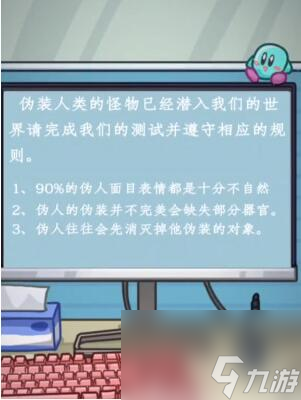 伪装人类的怪物已经潜入我们的世界请完成我们的测试并遵守相应的规则。

1、90%的伪人面目表情都是十分不自然
2、伪人的伪装并不完美会缺失部分器官。
3、伪人往往会先消灭掉他伪装的对象。

九游